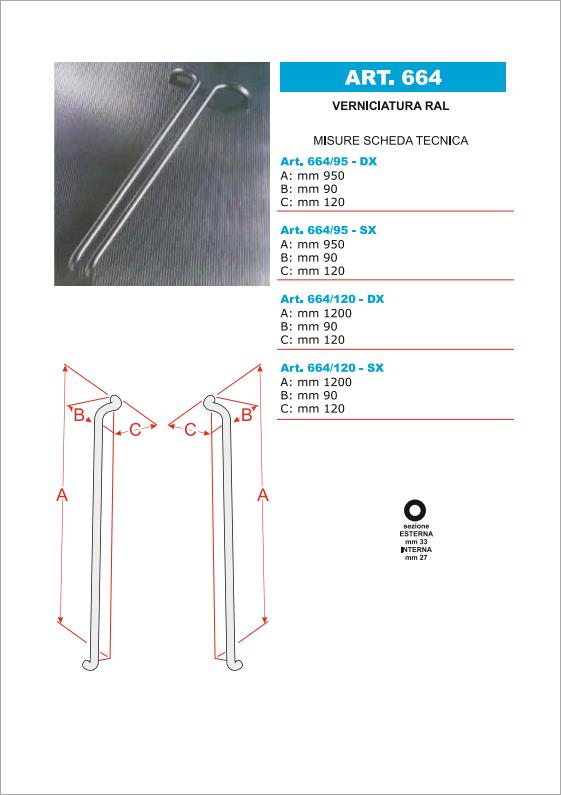 ART. 664

VERNICIATURA RAL

MISURE SCHEDA TECNICA

Art. 664/95 - DX
A: mm 950
B: mm 90
C: mm 120

Art. 664/95 - SX
A: mm 950
B: mm 90
C: mm 120

Art. 664/120 - DX
A: mm 1200
B: mm 90
C: mm 120

Art. 664/120 - SX
A: mm 1200
B: mm 90
C: mm 120

B C A

C B A

sezione
ESTERNA
mm 33
INTERNA
mm 27